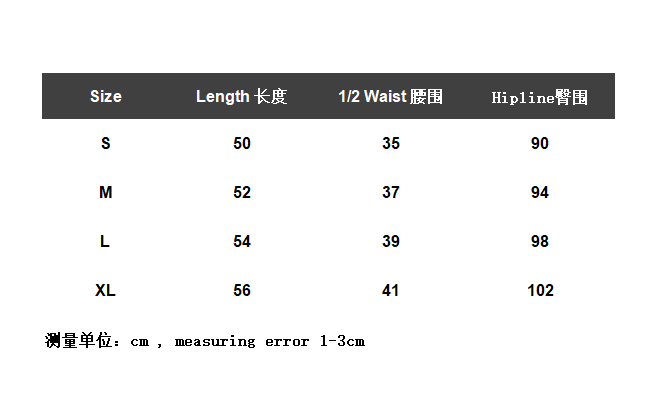 | Size | Length 长度 | 1/2 Waist 腰围 | Hipline臀围 |
|---|---|---|---|
| S | 50 | 35 | 90 |
| M | 52 | 37 | 94 |
| L | 54 | 39 | 98 |
| XL | 56 | 41 | 102 |

测量单位：cm , measuring error 1-3cm